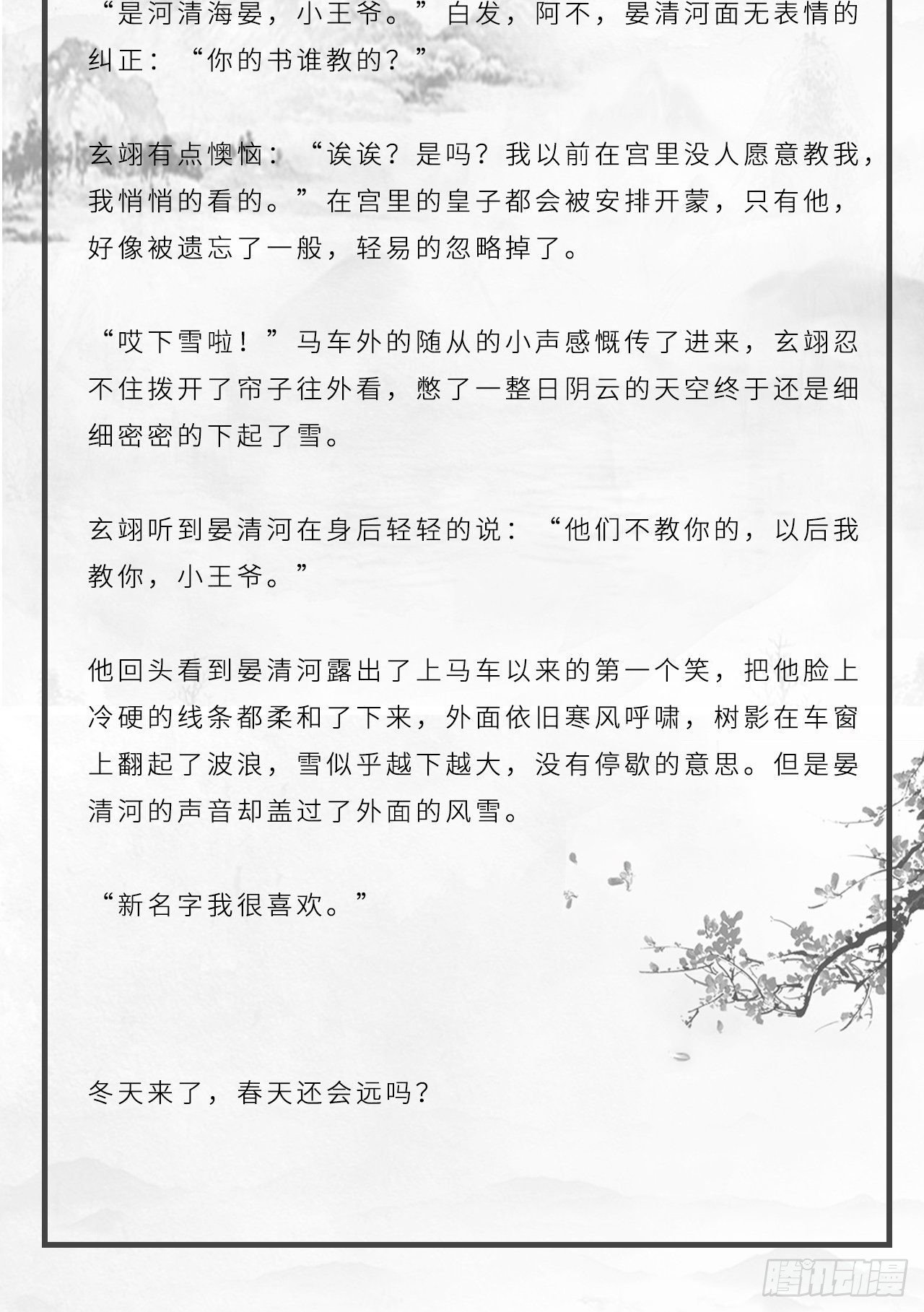 “是河清海晏，小王爷。”白发，阿不，晏清河面无表情的纠正：“你的书谁教的？”

玄翊有点懊恼：“诶诶？是吗？我以前在宫里没人愿意教我，我悄悄的看的。”在宫里的皇子都会被安排开蒙，只有他，好像被遗忘了一般，轻易的忽略掉了。

“哎下雪啦！”马车外的随从的小声感慨传了进来，玄翊忍不住拨开了帘子往外看，憋了一整日阴云的天空终于还是细细密密的下起了雪。

玄翊听到晏清河在身后轻轻的说：“他们不教你的，以后我教你，小王爷。”

他回头看到晏清河露出了上马车以来的第一个笑，把他脸上冷硬的线条都柔和了下来，外面依旧寒风呼啸，树影在车窗上翻起了波浪，雪似乎越下越大，没有停歇的意思。但是晏清河的声音却盖过了外面的风雪。

“新名字我很喜欢。”

冬天来了，春天还会远吗？

腾讯动漫